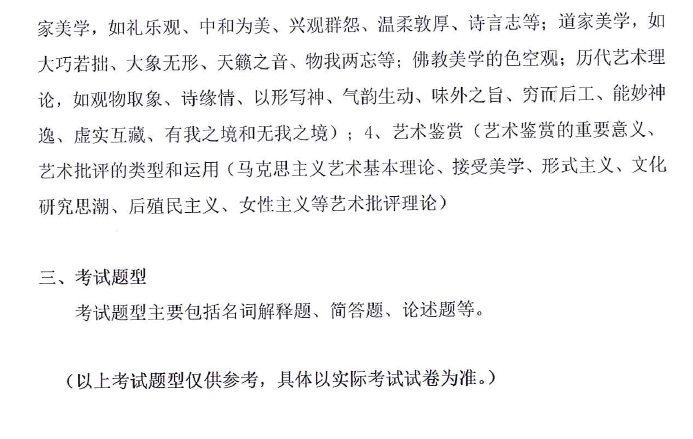 家美学，如礼乐观、中和为美、兴观群怨、温柔敦厚、诗言志等；道家美学，如大巧若拙、大象无形、天籁之音、物我两忘等；佛教美学的色空观；历代艺术理论，如观物取象、诗缘情、以形写神、气韵生动、味外之旨、穷而后工、能妙神逸、虚实互藏、有我之境和无我之境）；4、艺术鉴赏（艺术鉴赏的重要意义、艺术批评的类型和运用（马克思主义艺术基本理论、接受美学、形式主义、文化研究思潮、后殖民主义、女性主义等艺术批评理论）

三、考试题型

考试题型主要包括名词解释题、简答题、论述题等。

（以上考试题型仅供参考，具体以实际考试试卷为准。）